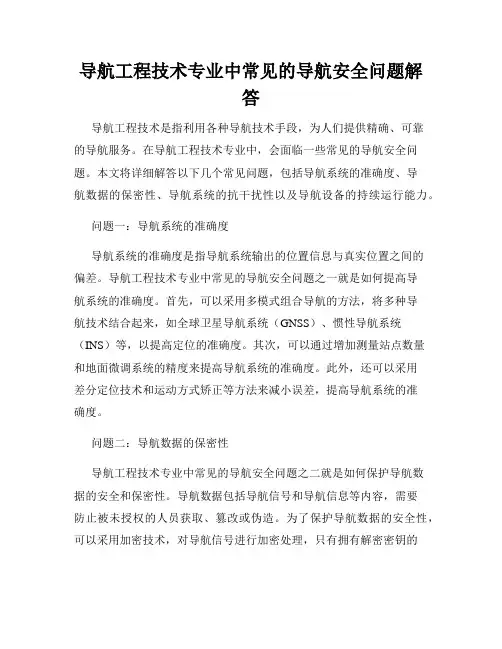 导航工程技术专业中常见的导航安全问题解答

导航工程技术是指利用各种导航技术手段，为人们提供精确、可靠的导航服务。在导航工程技术专业中，会面临一些常见的导航安全问题。本文将详细解答以下几个常见问题，包括导航系统的准确度、导航数据的保密性、导航系统的抗干扰性以及导航设备的持续运行能力。

问题一：导航系统的准确度

导航系统的准确度是指导航系统输出的位置信息与真实位置之间的偏差。导航工程技术专业中常见的导航安全问题之一就是如何提高导航系统的准确度。首先，可以采用多模式组合导航的方法，将多种导航技术结合起来，如全球卫星导航系统（GNSS）、惯性导航系统（INS）等，以提高定位的准确度。其次，可以通过增加测量站点数量和地面微调系统的精度来提高导航系统的准确度。此外，还可以采用差分定位技术和运动方式矫正等方法来减小误差，提高导航系统的准确度。

问题二：导航数据的保密性

导航工程技术专业中常见的导航安全问题之二就是如何保护导航数据的安全和保密性。导航数据包括导航信号和导航信息等内容，需要防止被未授权的人员获取、篡改或伪造。为了保护导航数据的安全性，可以采用加密技术，对导航信号进行加密处理，只有拥有解密密钥的